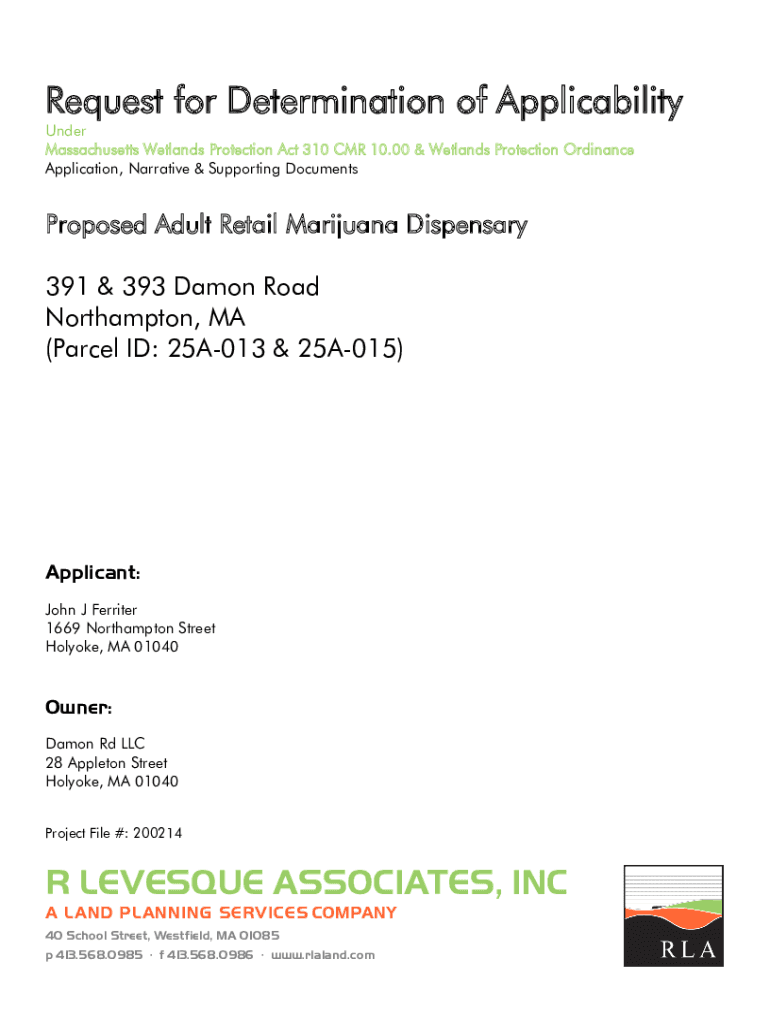 Request for Determination of Applicability
Under
Massachusetts Wetlands Protection Act 310 CMR 10.00 & Wetlands Protection Ordinance
Application, Narrative & Supporting Documents

Proposed Adult Retail Marijuana Dispensary

391 & 393 Damon Road
Northampton, MA
(Parcel ID: 25A-013 & 25A-015)

Applicant:
John J Ferriter
1669 Northampton Street
Holyoke, MA 01040

Owner:
Damon Rd LLC
28 Appleton Street
Holyoke, MA 01040

Project File #: 200214

R LEVESQUE ASSOCIATES, INC
A LAND PLANNING SERVICES COMPANY
40 School Street, Westfield, MA 01085
p 413.568.0985 · f 413.568.0986 · www.rlaland.com

RLA